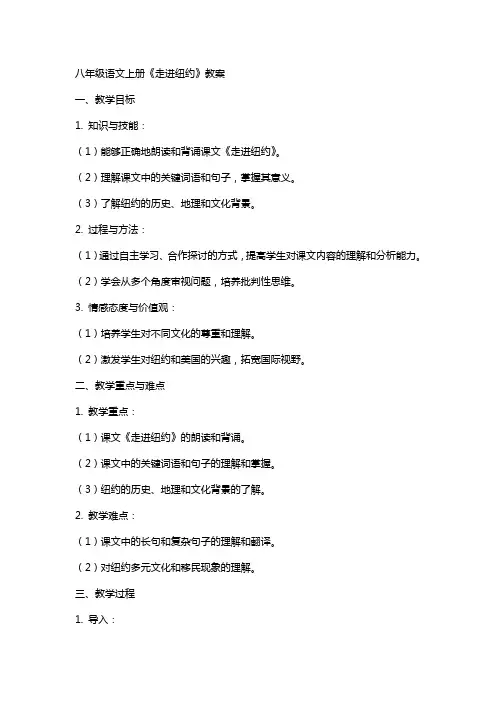 八年级语文上册《走进纽约》教案

一、教学目标

1. 知识与技能：

（1）能够正确地朗读和背诵课文《走进纽约》。

（2）理解课文中的关键词语和句子，掌握其意义。

（3）了解纽约的历史、地理和文化背景。

2. 过程与方法：

（1）通过自主学习、合作探讨的方式，提高学生对课文内容的理解和分析能力。

（2）学会从多个角度审视问题，培养批判性思维。

3. 情感态度与价值观：

（1）培养学生对不同文化的尊重和理解。

（2）激发学生对纽约和美国的兴趣，拓宽国际视野。

二、教学重点与难点

1. 教学重点：

（1）课文《走进纽约》的朗读和背诵。

（2）课文中的关键词语和句子的理解和掌握。

（3）纽约的历史、地理和文化背景的了解。

2. 教学难点：

（1）课文中的长句和复杂句子的理解和翻译。

（2）对纽约多元文化和移民现象的理解。

三、教学过程

1. 导入：